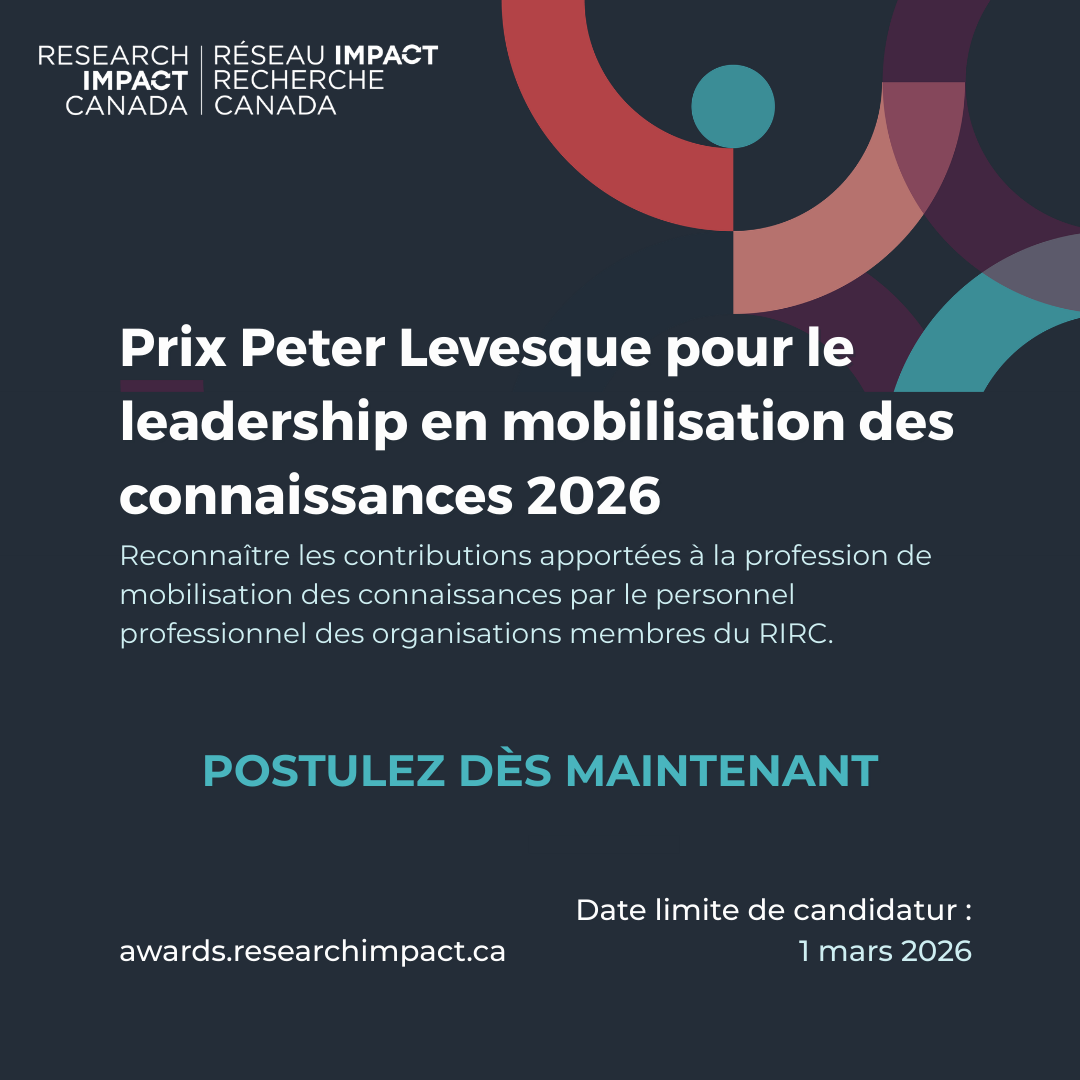 RESEARCH
IMPACT
CANADA

RÉSEAU IMPACT
RECHERCHE
CANADA

Prix Peter Levesque pour le leadership en mobilisation des connaissances 2026

Reconnaître les contributions apportées à la profession de mobilisation des connaissances par le personnel professionnel des organisations membres du RIRC.

POSTULEZ DÈS MAINTENANT

awards.researchimpact.ca

Date limite de candidatur :
1 mars 2026